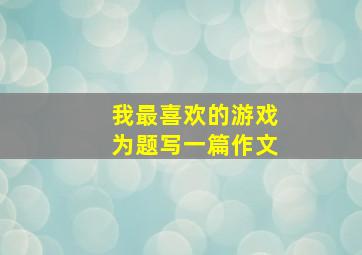 我最喜欢的游戏
为题写一篇作文